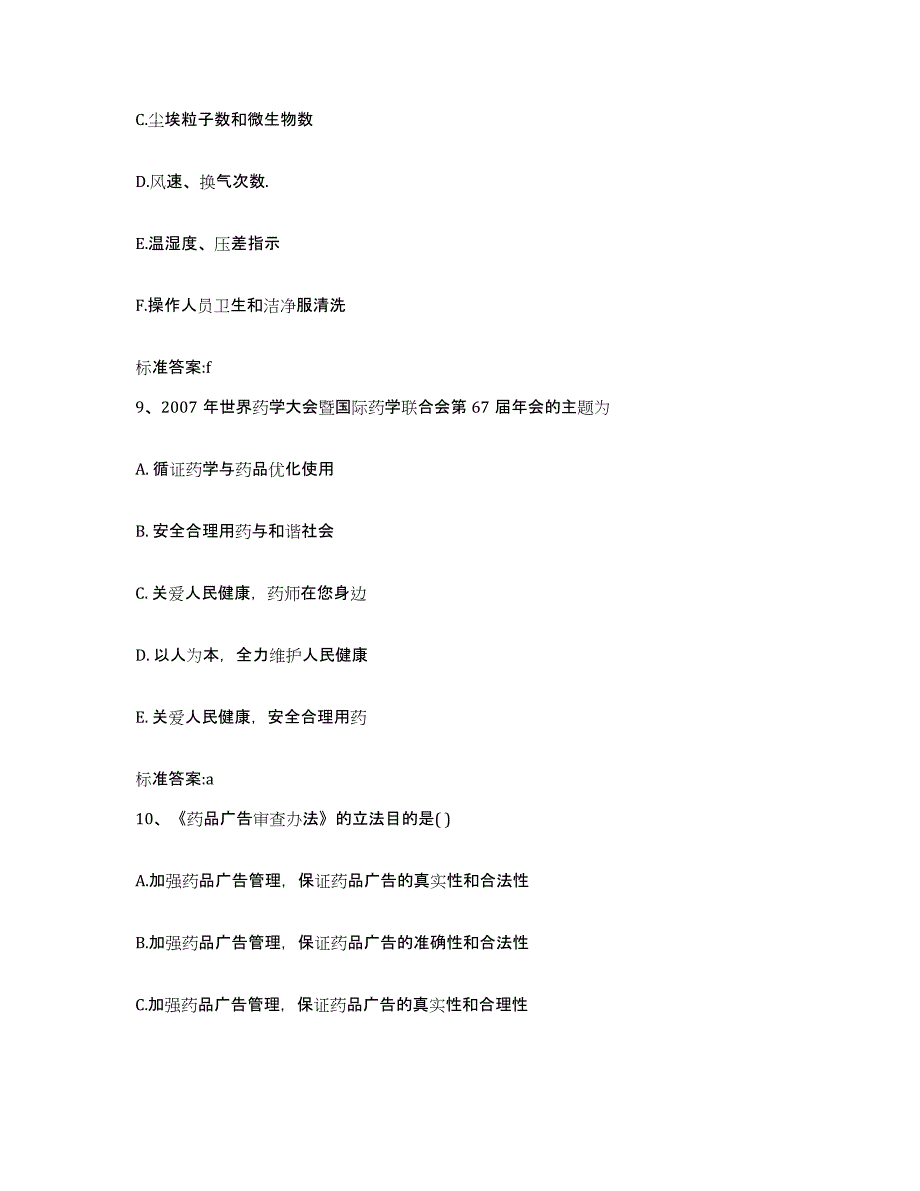 C.尘埃粒子数和微生物数

D.风速、换气次数.

E.温湿度、压差指示

F.操作人员卫生和洁净服清洗

标准答案:f

9、2007 年世界药学大会暨国际药学联合会第 67 届年会的主题为

A. 循证药学与药品优化使用

B. 安全合理用药与和谐社会

C. 关爱人民健康，药师在您身边

D. 以人为本，全力维护人民健康

E. 关爱人民健康，安全合理用药

标准答案:a

10、《药品广告审查办法》的立法目的是( )

A.加强药品广告管理，保证药品广告的真实性和合法性

B.加强药品广告管理，保证药品广告的准确性和合法性

C.加强药品广告管理，保证药品广告的真实性和合理性